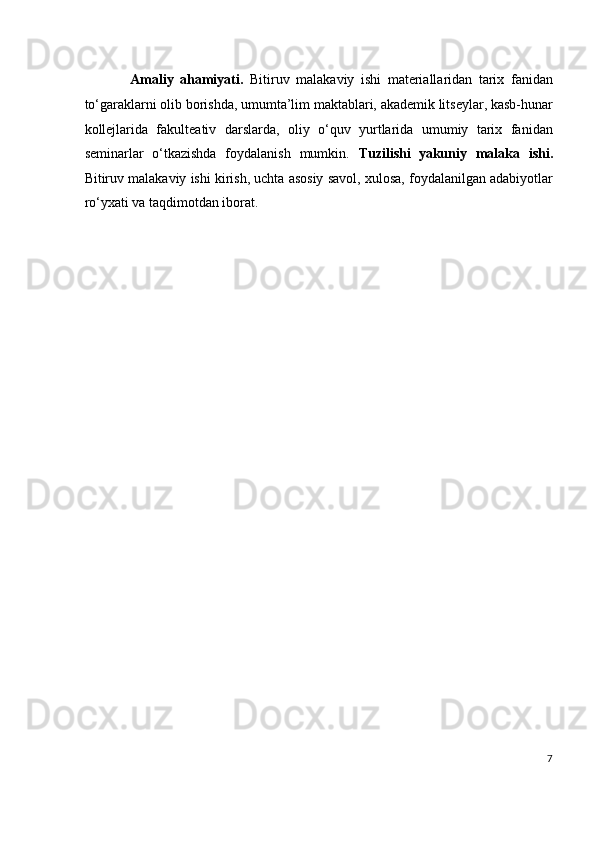 Docx.uz Docx.uz Docx.uz

Amaliy ahamiyati. Bitiruv malakaviy ishi materiallaridan tarix fanidan to‘garaklarni olib borishda, umumta’lim maktablari, akademik litseylar, kasb-hunar kollejlarida fakulteativ darslarda, oliy o‘quv yurtlarida umumiy tarix fanidan seminarlar o‘tkazishda foydalanish mumkin. Tuzilishi yakuniy malaka ishi. Bitiruv malakaviy ishi kirish, uchta asosiy savol, xulosa, foydalanilgan adabiyotlar ro‘yxati va taqdimotdan iborat.

Docx.uz Docx.uz Docx.uz

Docx.uz Docx.uz Docx.uz

Docx.uz Docx.uz Docx.uz

7